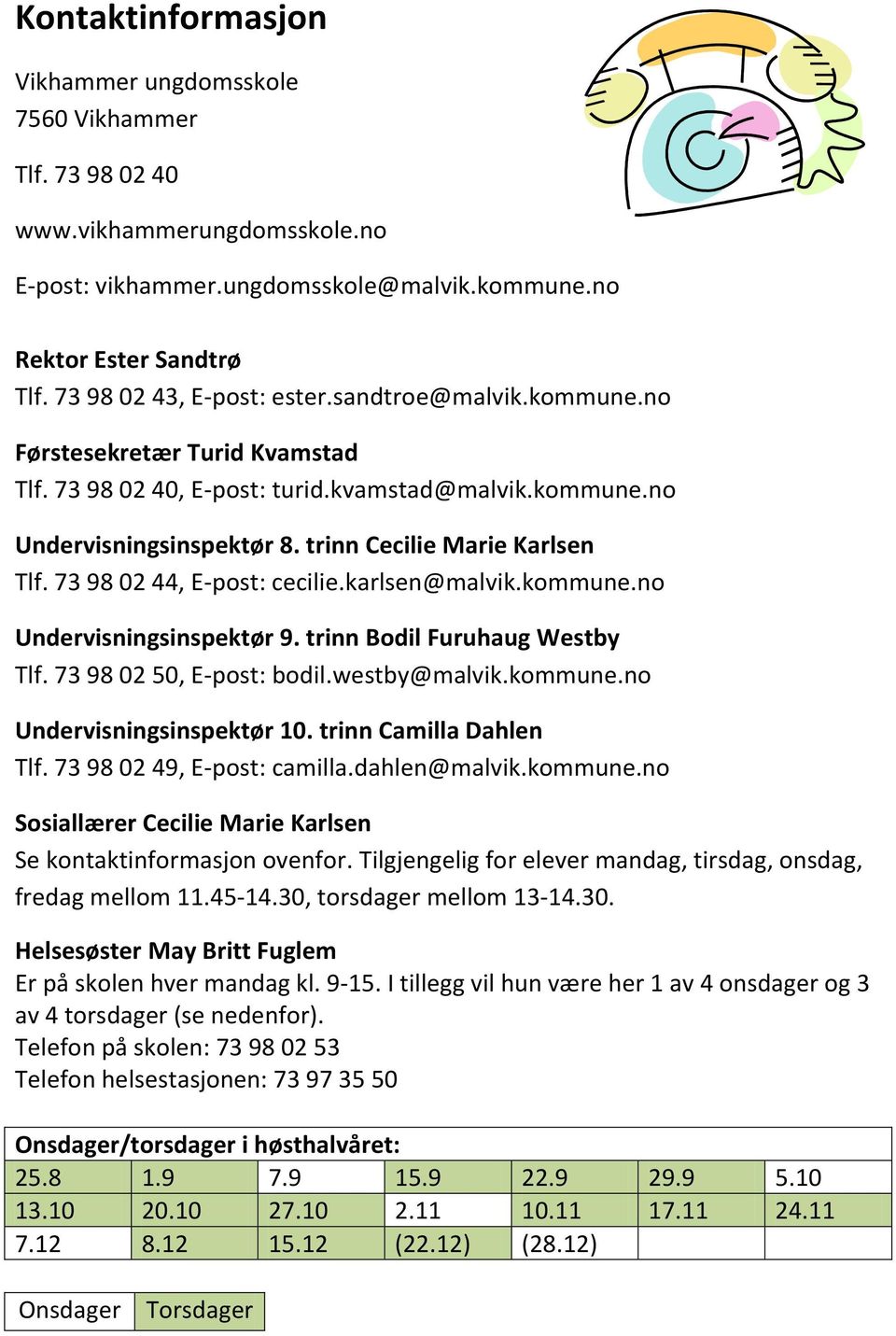 Kontaktinformasjon

Vikhammer ungdomsskole
7560 Vikhammer

Tlf. 73 98 02 40

www.vikhammerungdomsskole.no

E-post: vikhammer.ungdomsskole@malvik.kommune.no

Rektor Ester Sandtrø
Tlf. 73 98 02 43, E-post: ester.sandtroe@malvik.kommune.no

Førstesekretær Turid Kvamstad
Tlf. 73 98 02 40, E-post: turid.kvamstad@malvik.kommune.no

Undervisningsinspektør 8. trinn Cecilie Marie Karlsen
Tlf. 73 98 02 44, E-post: cecilie.karlsen@malvik.kommune.no

Undervisningsinspektør 9. trinn Bodil Furuhaug Westby
Tlf. 73 98 02 50, E-post: bodil.westby@malvik.kommune.no

Undervisningsinspektør 10. trinn Camilla Dahlen
Tlf. 73 98 02 49, E-post: camilla.dahlen@malvik.kommune.no

Sosiallærer Cecilie Marie Karlsen
Se kontaktinformasjon ovenfor. Tilgjengelig for elever mandag, tirsdag, onsdag, fredag mellom 11.45-14.30, torsdager mellom 13-14.30.

Helsesøster May Britt Fuglem
Er på skolen hver mandag kl. 9-15. I tillegg vil hun være her 1 av 4 onsdager og 3 av 4 torsdager (se nedenfor).
Telefon på skolen: 73 98 02 53
Telefon helsestasjonen: 73 97 35 50

| Onsdager/torsdager i høsthalvåret: | | | | | | |
|---|---|---|---|---|---|---|
| 25.8 | 1.9 | 7.9 | 15.9 | 22.9 | 29.9 | 5.10 |
| 13.10 | 20.10 | 27.10 | 2.11 | 10.11 | 17.11 | 24.11 |
| 7.12 | 8.12 | 15.12 | (22.12) | (28.12) | | |

| Onsdager | Torsdager |
|---|---|